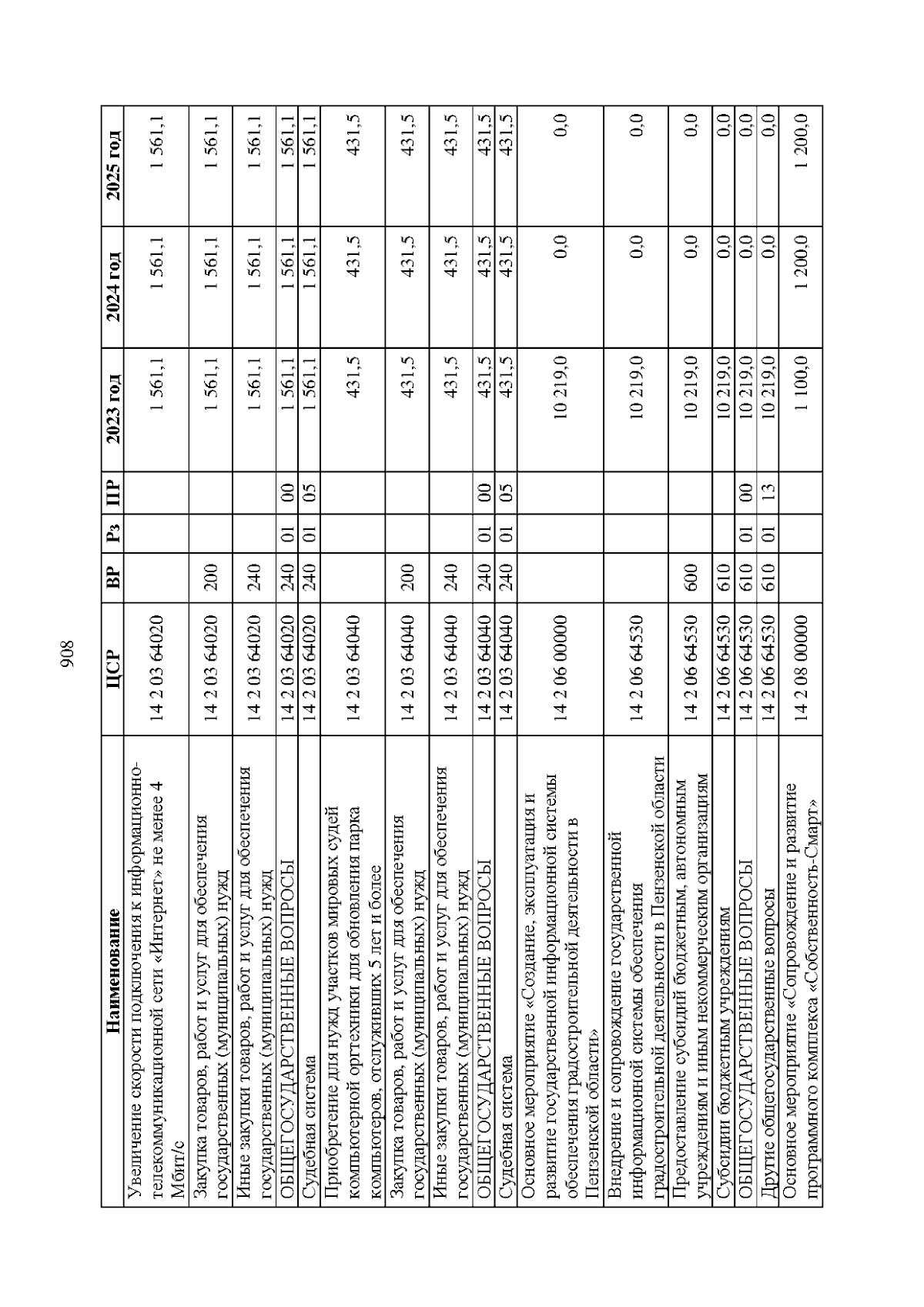 908

| Наименование | ЦСР | ВР | Рз | ПР | 2023 год | 2024 год | 2025 год |
|---|---|---|---|---|---|---|---|
| Увеличение скорости подключения к информационно-телекоммуникационной сети «Интернет» не менее 4 Мбит/с | 14 2 03 64020 | | | | 1 561,1 | 1 561,1 | 1 561,1 |
| Закупка товаров, работ и услуг для обеспечения государственных (муниципальных) нужд | 14 2 03 64020 | 200 | | | 1 561,1 | 1 561,1 | 1 561,1 |
| Иные закупки товаров, работ и услуг для обеспечения государственных (муниципальных) нужд | 14 2 03 64020 | 240 | | | 1 561,1 | 1 561,1 | 1 561,1 |
| ОБЩЕГОСУДАРСТВЕННЫЕ ВОПРОСЫ | 14 2 03 64020 | 240 | 01 | 00 | 1 561,1 | 1 561,1 | 1 561,1 |
| Судебная система | 14 2 03 64020 | 240 | 01 | 05 | 1 561,1 | 1 561,1 | 1 561,1 |
| Приобретение для нужд участков мировых судей компьютерной оргтехники для обновления парка компьютеров, отслуживших 5 лет и более | 14 2 03 64040 | | | | 431,5 | 431,5 | 431,5 |
| Закупка товаров, работ и услуг для обеспечения государственных (муниципальных) нужд | 14 2 03 64040 | 200 | | | 431,5 | 431,5 | 431,5 |
| Иные закупки товаров, работ и услуг для обеспечения государственных (муниципальных) нужд | 14 2 03 64040 | 240 | | | 431,5 | 431,5 | 431,5 |
| ОБЩЕГОСУДАРСТВЕННЫЕ ВОПРОСЫ | 14 2 03 64040 | 240 | 01 | 00 | 431,5 | 431,5 | 431,5 |
| Судебная система | 14 2 03 64040 | 240 | 01 | 05 | 431,5 | 431,5 | 431,5 |
| Основное мероприятие «Создание, эксплуатация и развитие государственной информационной системы обеспечения градостроительной деятельности в Пензенской области» | 14 2 06 00000 | | | | 10 219,0 | 0,0 | 0,0 |
| Внедрение и сопровождение государственной информационной системы обеспечения градостроительной деятельности в Пензенской области | 14 2 06 64530 | | | | 10 219,0 | 0,0 | 0,0 |
| Предоставление субсидий бюджетным, автономным учреждениям и иным некоммерческим организациям | 14 2 06 64530 | 600 | | | 10 219,0 | 0,0 | 0,0 |
| Субсидии бюджетным учреждениям | 14 2 06 64530 | 610 | | | 10 219,0 | 0,0 | 0,0 |
| ОБЩЕГОСУДАРСТВЕННЫЕ ВОПРОСЫ | 14 2 06 64530 | 610 | 01 | 00 | 10 219,0 | 0,0 | 0,0 |
| Другие общегосударственные вопросы | 14 2 06 64530 | 610 | 01 | 13 | 10 219,0 | 0,0 | 0,0 |
| Основное мероприятие «Сопровождение и развитие программного комплекса «Собственность-Смарт» | 14 2 08 00000 | | | | 1 100,0 | 1 200,0 | 1 200,0 |